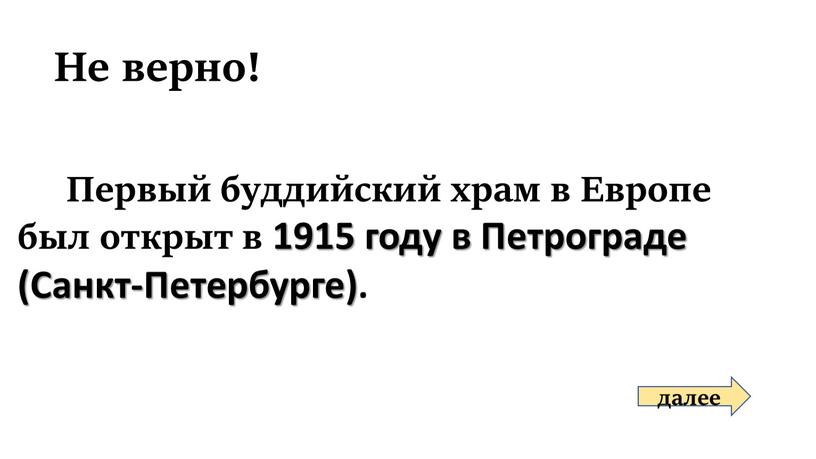 Не верно!

Первый буддийский храм в Европе был открыт в 1915 году в Петрограде (Санкт-Петербурге).

далее